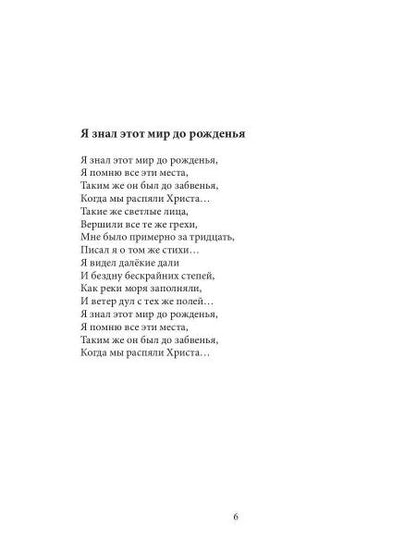 Я знал этот мир до рожденья

Я знал этот мир до рожденья,
Я помню все эти места,
Таким же он был до забвенья,
Когда мы распяли Христа…
Такие же светлые лица,
Вершили все те же грехи,
Мне было примерно за тридцать,
Писал я о том же стихи…
Я видел далёкие дали
И бездну бескрайних степей,
Как реки моря заполняли,
И ветер дул с тех же полей…
Я знал этот мир до рожденья,
Я помню все эти места,
Таким же он был до забвенья,
Когда мы распяли Христа…

6